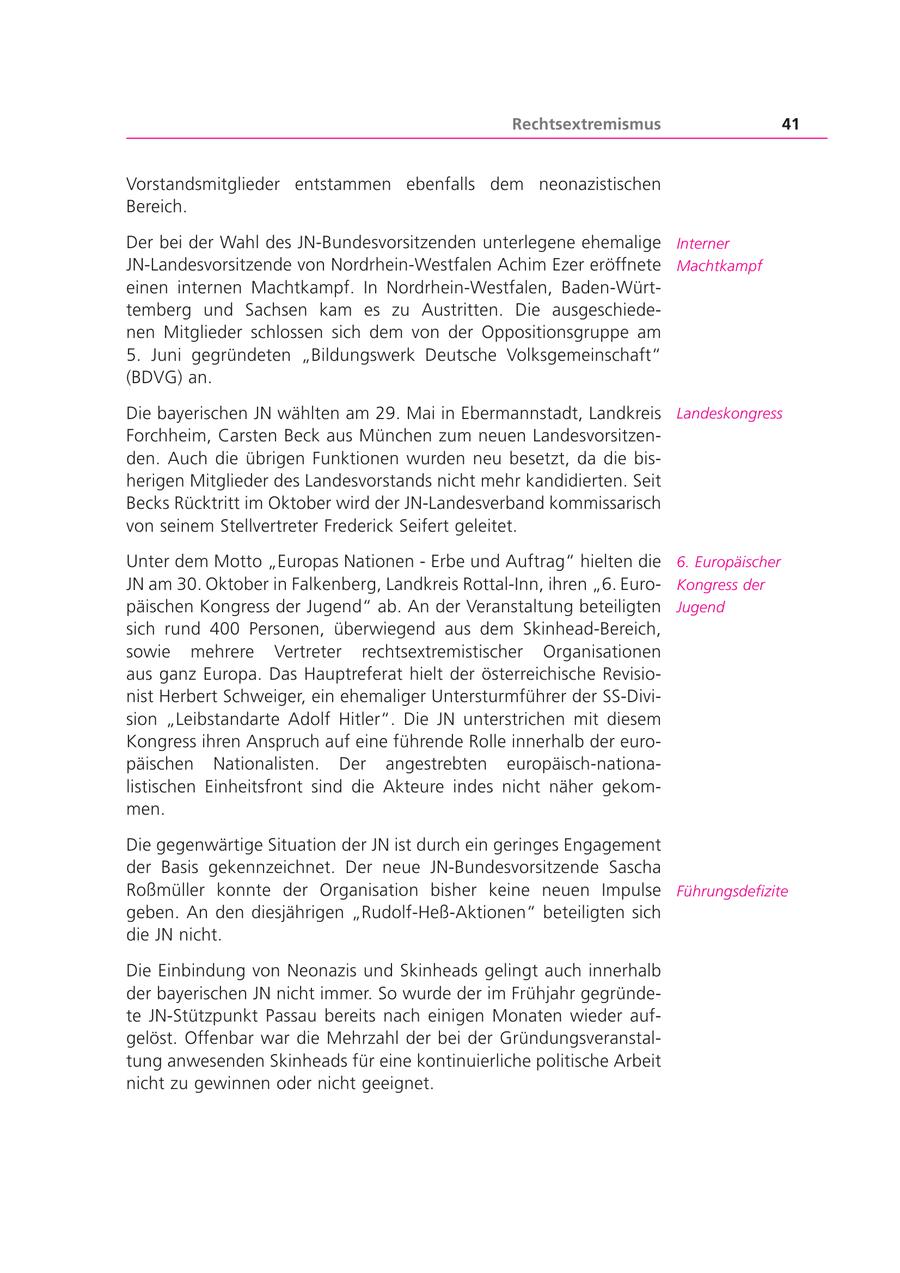 Rechtsextremismus 41

Vorstandsmitglieder entstammen ebenfalls dem neonazistischen Bereich.

Interner Machtkampf

Der bei der Wahl des JN-Bundesvorsitzenden unterlegene ehemalige JN-Landesvorsitzende von Nordrhein-Westfalen Achim Ezer eröffnete einen internen Machtkampf. In Nordrhein-Westfalen, Baden-Württemberg und Sachsen kam es zu Austritten. Die ausgeschiedenen Mitglieder schlossen sich dem von der Oppositionsgruppe am 5. Juni gegründeten „Bildungswerk Deutsche Volksgemeinschaft" (BDVG) an.

Landeskongress

Die bayerischen JN wählten am 29. Mai in Ebermannstadt, Landkreis Forchheim, Carsten Beck aus München zum neuen Landesvorsitzenden. Auch die übrigen Funktionen wurden neu besetzt, da die bisherigen Mitglieder des Landesvorstands nicht mehr kandidierten. Seit Becks Rücktritt im Oktober wird der JN-Landesverband kommissarisch von seinem Stellvertreter Frederick Seifert geleitet.

6. Europäischer Kongress der Jugend

Unter dem Motto „Europas Nationen - Erbe und Auftrag" hielten die JN am 30. Oktober in Falkenberg, Landkreis Rottal-Inn, ihren „6. Europäischen Kongress der Jugend" ab. An der Veranstaltung beteiligten sich rund 400 Personen, überwiegend aus dem Skinhead-Bereich, sowie mehrere Vertreter rechtsextremistischer Organisationen aus ganz Europa. Das Hauptreferat hielt der österreichische Revisionist Herbert Schweiger, ein ehemaliger Untersturmführer der SS-Division „Leibstandarte Adolf Hitler". Die JN unterstrichen mit diesem Kongress ihren Anspruch auf eine führende Rolle innerhalb der europäischen Nationalisten. Der angestrebten europäisch-nationalistischen Einheitsfront sind die Akteure indes nicht näher gekommen.

Führungsdefizite

Die gegenwärtige Situation der JN ist durch ein geringes Engagement der Basis gekennzeichnet. Der neue JN-Bundesvorsitzende Sascha Roßmüller konnte der Organisation bisher keine neuen Impulse geben. An den diesjährigen „Rudolf-Heß-Aktionen" beteiligten sich die JN nicht.

Die Einbindung von Neonazis und Skinheads gelingt auch innerhalb der bayerischen JN nicht immer. So wurde der im Frühjahr gegründete JN-Stützpunkt Passau bereits nach einigen Monaten wieder aufgelöst. Offenbar war die Mehrzahl der bei der Gründungsveranstaltung anwesenden Skinheads für eine kontinuierliche politische Arbeit nicht zu gewinnen oder nicht geeignet.